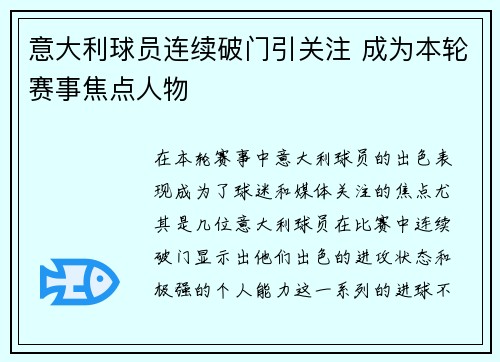 意大利球员连续破门引关注 成为本轮赛事焦点人物

在本轮赛事中意大利球员的出色表现成为了球迷和媒体关注的焦点尤其是几位意大利球员在比赛中连续破门显示出他们出色的进攻状态和极强的个人能力这一系列的进球不